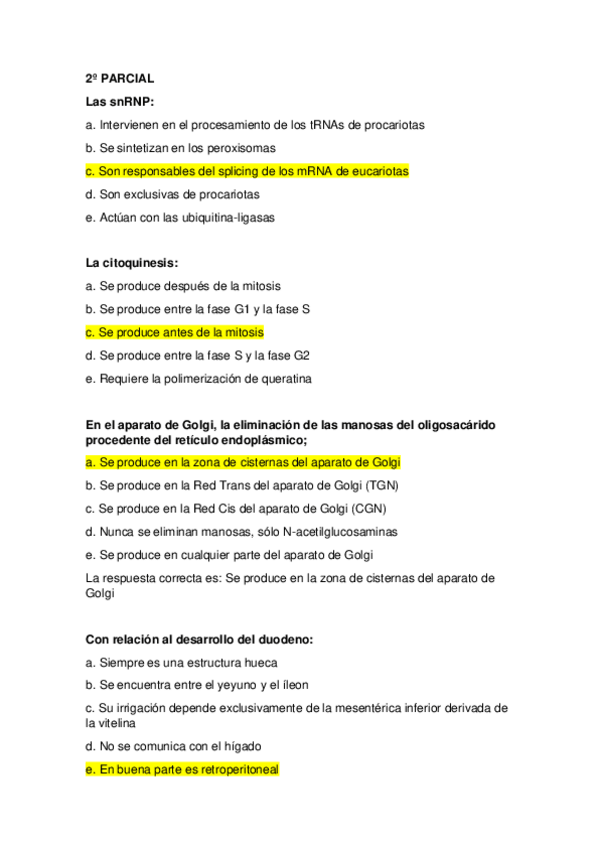 2º PARCIAL

Las snRNP:

a. Intervienen en el procesamiento de los tRNAs de procariotas

b. Se sintetizan en los peroxisomas

c. Son responsables del splicing de los mRNA de eucariotas

d. Son exclusivas de procariotas

e. Actúan con las ubiquitina-ligasas

La citoquinesis:

a. Se produce después de la mitosis

b. Se produce entre la fase G1 y la fase S

c. Se produce antes de la mitosis

d. Se produce entre la fase S y la fase G2

e. Requiere la polimerización de queratina

En el aparato de Golgi, la eliminación de las manosas del oligosacárido procedente del retículo endoplásmico;

a. Se produce en la zona de cisternas del aparato de Golgi

b. Se produce en la Red Trans del aparato de Golgi (TGN)

c. Se produce en la Red Cis del aparato de Golgi (CGN)

d. Nunca se eliminan manosas, sólo N-acetilglucosaminas

e. Se produce en cualquier parte del aparato de Golgi

La respuesta correcta es: Se produce en la zona de cisternas del aparato de Golgi

Con relación al desarrollo del duodeno:

a. Siempre es una estructura hueca

b. Se encuentra entre el yeyuno y el íleon

c. Su irrigación depende exclusivamente de la mesentérica inferior derivada de la vitelina

d. No se comunica con el hígado

e. En buena parte es retroperitoneal